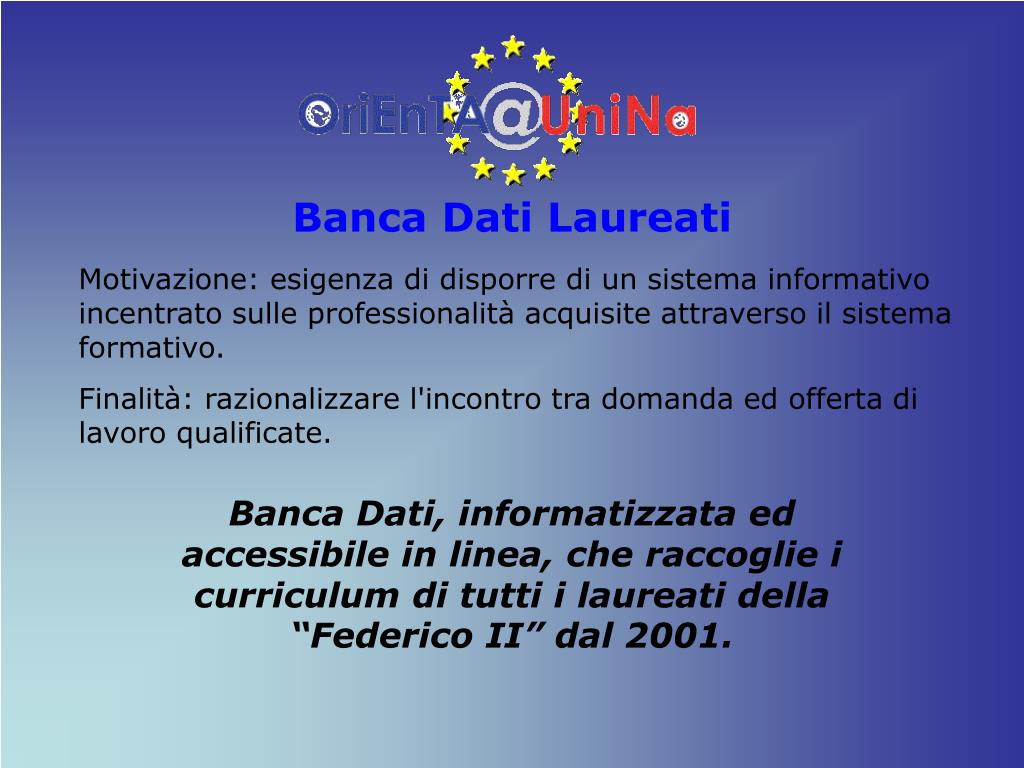 OriEnTA@UniNa

Banca Dati Laureati

Motivazione: esigenza di disporre di un sistema informativo incentrato sulle professionalità acquisite attraverso il sistema formativo.

Finalità: razionalizzare l'incontro tra domanda ed offerta di lavoro qualificate.

Banca Dati, informatizzata ed accessibile in linea, che raccoglie i curriculum di tutti i laureati della "Federico II" dal 2001.